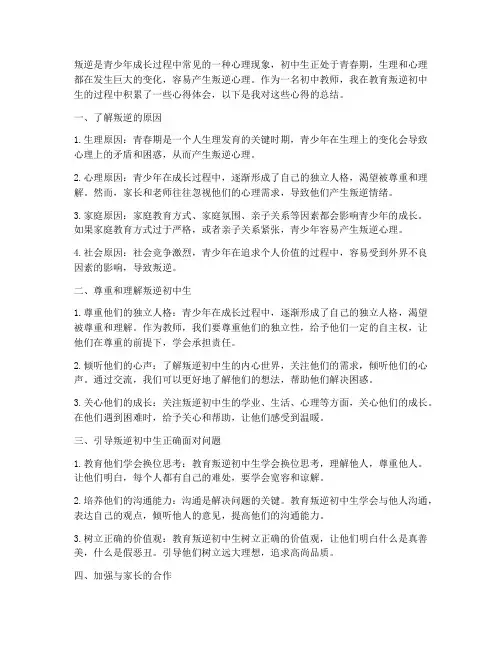 叛逆是青少年成长过程中常见的一种心理现象，初中生正处于青春期，生理和心理都在发生巨大的变化，容易产生叛逆心理。作为一名初中教师，我在教育叛逆初中生的过程中积累了一些心得体会，以下是我对这些心得的总结。

一、了解叛逆的原因

1. 生理原因：青春期是一个人生理发育的关键时期，青少年在生理上的变化会导致心理上的矛盾和困惑，从而产生叛逆心理。

2. 心理原因：青少年在成长过程中，逐渐形成了自己的独立人格，渴望被尊重和理解。然而，家长和老师往往忽视他们的心理需求，导致他们产生叛逆情绪。

3. 家庭原因：家庭教育方式、家庭氛围、亲子关系等因素都会影响青少年的成长。如果家庭教育方式过于严格，或者亲子关系紧张，青少年容易产生叛逆心理。

4. 社会原因：社会竞争激烈，青少年在追求个人价值的过程中，容易受到外界不良因素的影响，导致叛逆。

二、尊重和理解叛逆初中生

1. 尊重他们的独立人格：青少年在成长过程中，逐渐形成了自己的独立人格，渴望被尊重和理解。作为教师，我们要尊重他们的独立性，给予他们一定的自主权，让他们在尊重的前提下，学会承担责任。

2. 倾听他们的心声：了解叛逆初中生的内心世界，关注他们的需求，倾听他们的心声。通过交流，我们可以更好地了解他们的想法，帮助他们解决困惑。

3. 关心他们的成长：关注叛逆初中生的学业、生活、心理等方面，关心他们的成长。在他们遇到困难时，给予关心和帮助，让他们感受到温暖。

三、引导叛逆初中生正确面对问题

1. 教育他们学会换位思考：教育叛逆初中生学会换位思考，理解他人，尊重他人。让他们明白，每个人都有自己的难处，要学会宽容和谅解。

2. 培养他们的沟通能力：沟通是解决问题的关键。教育叛逆初中生学会与他人沟通，表达自己的观点，倾听他人的意见，提高他们的沟通能力。

3. 树立正确的价值观：教育叛逆初中生树立正确的价值观，让他们明白什么是真善美，什么是假恶丑。引导他们树立远大理想，追求高尚品质。

四、加强与家长的合作